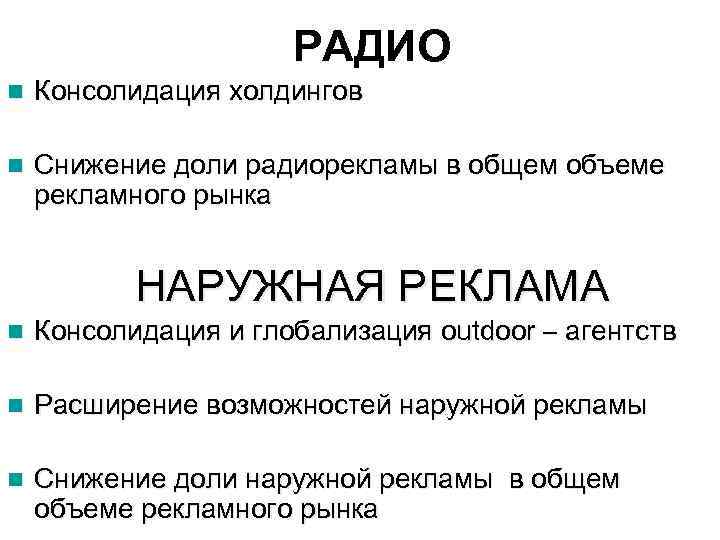 РАДИО

Консолидация холдингов

Снижение доли радиорекламы в общем объеме рекламного рынка

НАРУЖНАЯ РЕКЛАМА

Консолидация и глобализация outdoor – агентств

Расширение возможностей наружной рекламы

Снижение доли наружной рекламы в общем объеме рекламного рынка